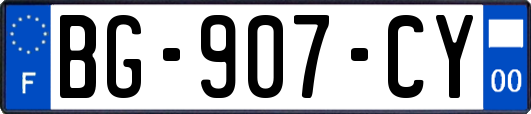 F
BG-907-CY
00